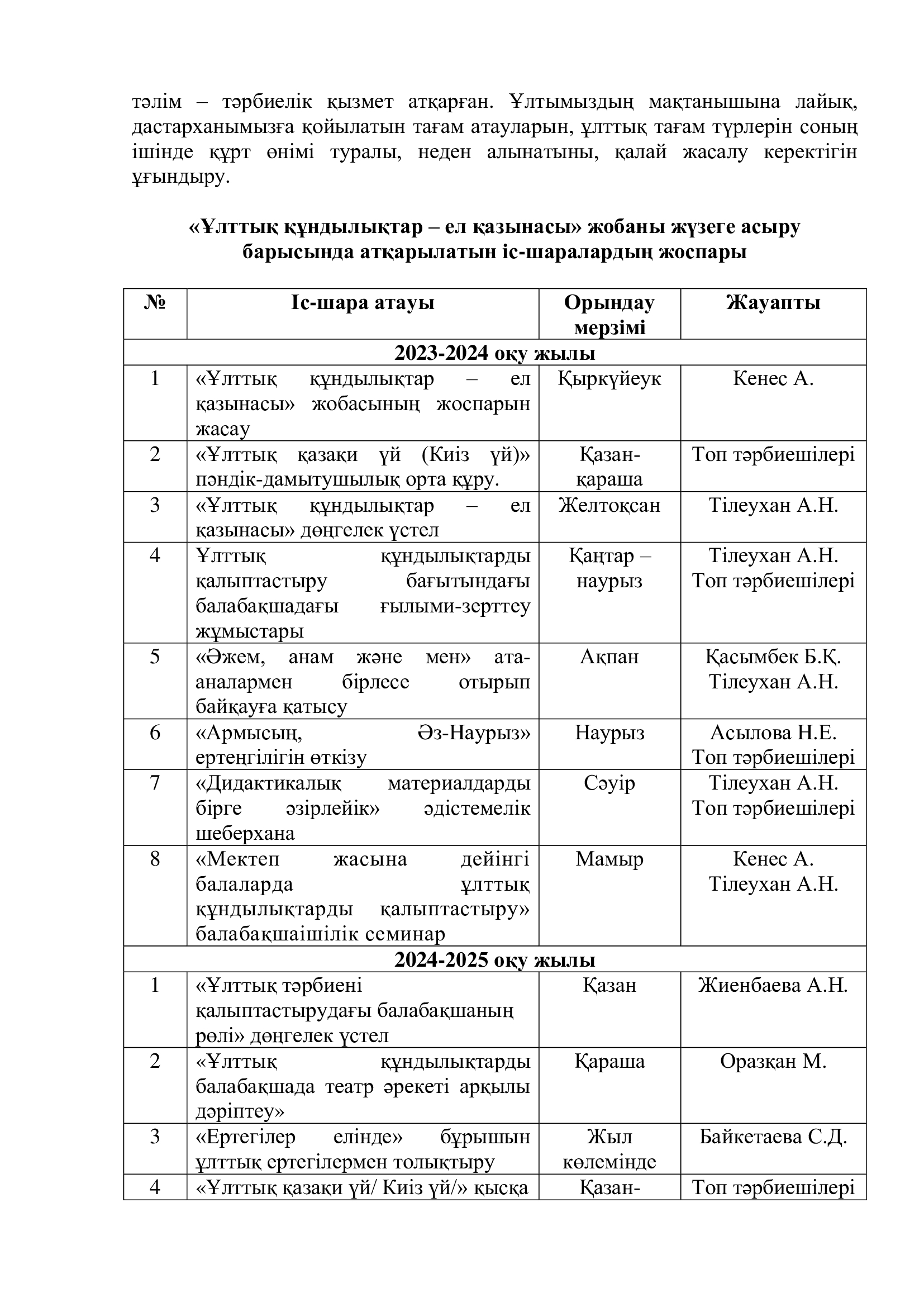 тәлім – тәрбиелік қызмет атқарған. Ұлтымыздың мақтанышына лайық, дастарханымызға қойылатын тағам атауларын, ұлттық тағам түрлерін соның ішінде құрт өнімі туралы, неден алынатыны, қалай жасалу керектігін ұғындыру.

«Ұлттық құндылықтар – ел қазынасы» жобаны жүзеге асыру барысында атқарылатын іс-шаралардың жоспары

| № | Іс-шара атауы | Орындау мерзімі | Жауапты |
|---|---|---|---|
| 2023-2024 оқу жылы | | | |
| 1 | «Ұлттық құндылықтар – ел қазынасы» жобасының жоспарын жасау | Қыркүйеук | Кенес А. |
| 2 | «Ұлттық қазақи үй (Киіз үй)» пәндік-дамытушылық орта құру. | Қазан-қараша | Топ тәрбиешілері |
| 3 | «Ұлттық құндылықтар – ел қазынасы» дөңгелек үстел | Желтоқсан | Тілеухан А.Н. |
| 4 | Ұлттық құндылықтарды қалыптастыру бағытындағы балабақшадағы ғылыми-зерттеу жұмыстары | Қаңтар – наурыз | Тілеухан А.Н. Топ тәрбиешілері |
| 5 | «Әжем, анам және мен» ата-аналармен бірлесе отырып байқауға қатысу | Ақпан | Қасымбек Б.Қ. Тілеухан А.Н. |
| 6 | «Армысың, Әз-Наурыз» ертеңгілігін өткізу | Наурыз | Асылова Н.Е. Топ тәрбиешілері |
| 7 | «Дидактикалық материалдарды бірге әзірлейік» әдістемелік шеберхана | Сәуір | Тілеухан А.Н. Топ тәрбиешілері |
| 8 | «Мектеп жасына дейінгі балаларда ұлттық құндылықтарды қалыптастыру» балабақшаішілік семинар | Мамыр | Кенес А. Тілеухан А.Н. |
| 2024-2025 оқу жылы | | | |
| 1 | «Ұлттық тәрбиені қалыптастырудағы балабақшаның рөлі» дөңгелек үстел | Қазан | Жиенбаева А.Н. |
| 2 | «Ұлттық құндылықтарды балабақшада театр әрекеті арқылы дәріптеу» | Қараша | Оразқан М. |
| 3 | «Ертегілер елінде» бұрышын ұлттық ертегілермен толықтыру | Жыл көлемінде | Байкетаева С.Д. |
| 4 | «Ұлттық қазақи үй/ Киіз үй/» қысқа | Қазан- | Топ тәрбиешілері |